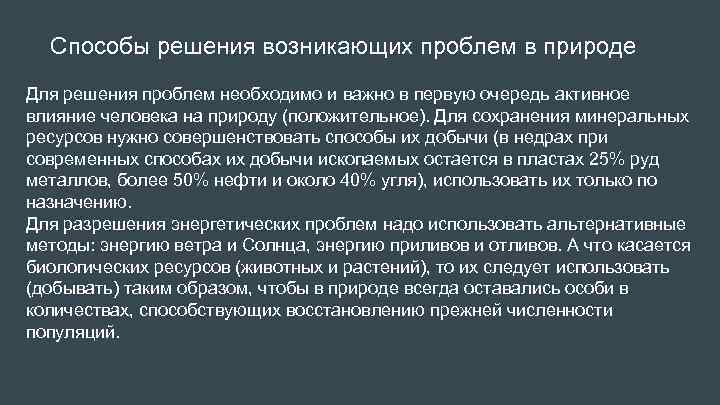 Способы решения возникающих проблем в природе

Для решения проблем необходимо и важно в первую очередь активное влияние человека на природу (положительное). Для сохранения минеральных ресурсов нужно совершенствовать способы их добычи (в недрах при современных способах их добычи ископаемых остается в пластах 25% руд металлов, более 50% нефти и около 40% угля), использовать их только по назначению.
Для разрешения энергетических проблем надо использовать альтернативные методы: энергию ветра и Солнца, энергию приливов и отливов. А что касается биологических ресурсов (животных и растений), то их следует использовать (добывать) таким образом, чтобы в природе всегда оставались особи в количествах, способствующих восстановлению прежней численности популяций.